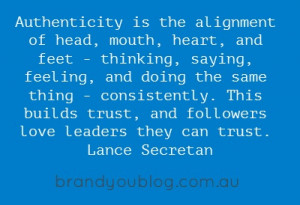 Authenticity is the alignment of head, mouth, heart, and feet - thinking, saying, feeling, and doing the same thing - consistently. This builds trust, and followers love leaders they can trust.
Lance Secretan

brandyoublog.com.au